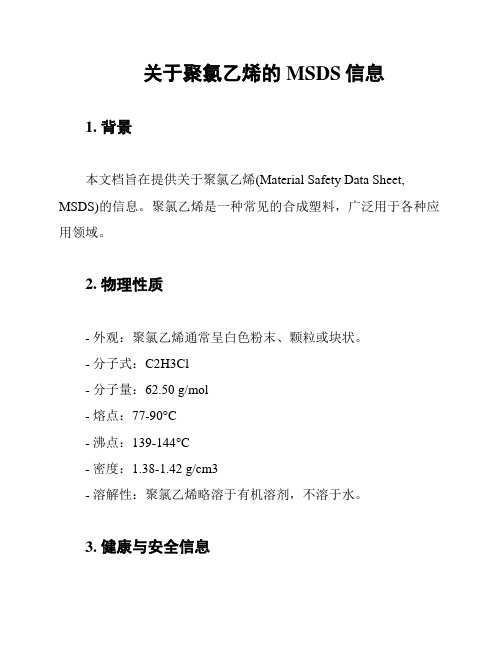 关于聚氯乙烯的 MSDS 信息

1. 背景

本文档旨在提供关于聚氯乙烯(Material Safety Data Sheet, MSDS)的信息。聚氯乙烯是一种常见的合成塑料，广泛用于各种应用领域。

2. 物理性质

- 外观：聚氯乙烯通常呈白色粉末、颗粒或块状。

- 分子式：C2H3Cl

- 分子量：62.50 g/mol

- 熔点：77-90°C

- 沸点：139-144°C

- 密度：1.38-1.42 g/cm3

- 溶解性：聚氯乙烯略溶于有机溶剂，不溶于水。

3. 健康与安全信息